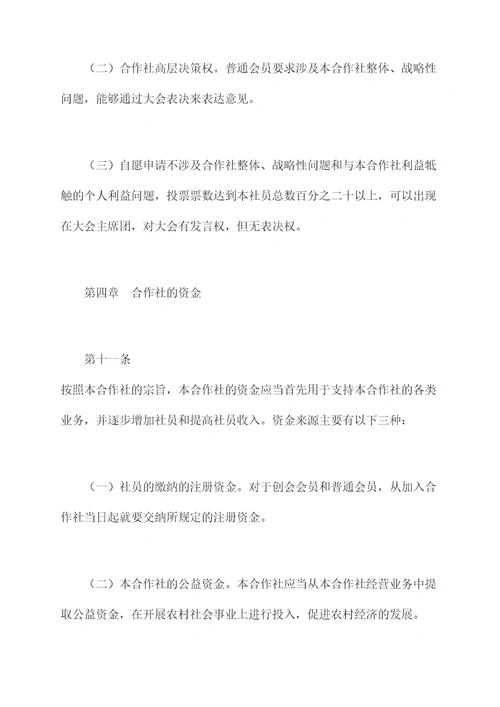 （二）合作社高层决策权。普通会员要求涉及本合作社整体、战略性问题，能够通过大会表决来表达意见。

（三）自愿申请不涉及合作社整体、战略性问题和与本合作社利益牴触的个人利益问题，投票票数达到本社员总数百分之二十以上，可以出现在大会主席团，对大会有发言权，但无表决权。

第四章　合作社的资金

第十一条
按照本合作社的宗旨，本合作社的资金应当首先用于支持本合作社的各类业务，并逐步增加社员和提高社员收入。资金来源主要有以下三种：

（一）社员的缴纳的注册资金。对于创会会员和普通会员，从加入合作社当日起就要交纳所规定的注册资金。

（二）本合作社的公益资金。本合作社应当从本合作社经营业务中提取公益资金，在开展农村社会事业上进行投入，促进农村经济的发展。